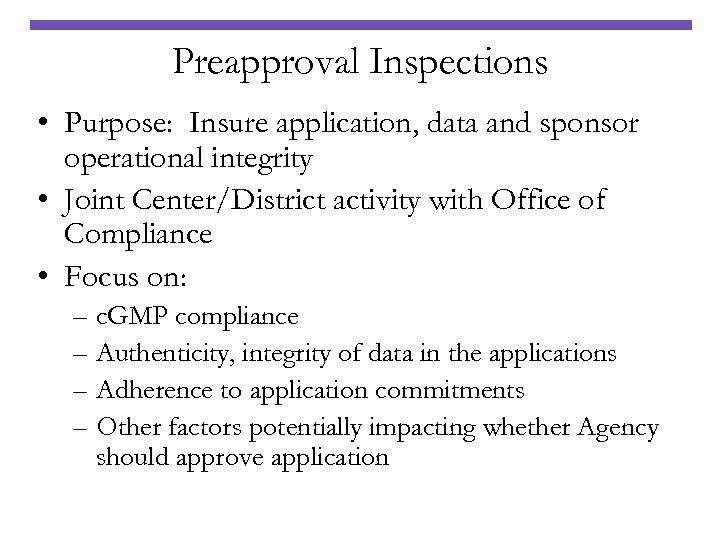 Preapproval Inspections

• Purpose: Insure application, data and sponsor operational integrity
• Joint Center/District activity with Office of Compliance
• Focus on:
– cGMP compliance
– Authenticity, integrity of data in the applications
– Adherence to application commitments
– Other factors potentially impacting whether Agency should approve application